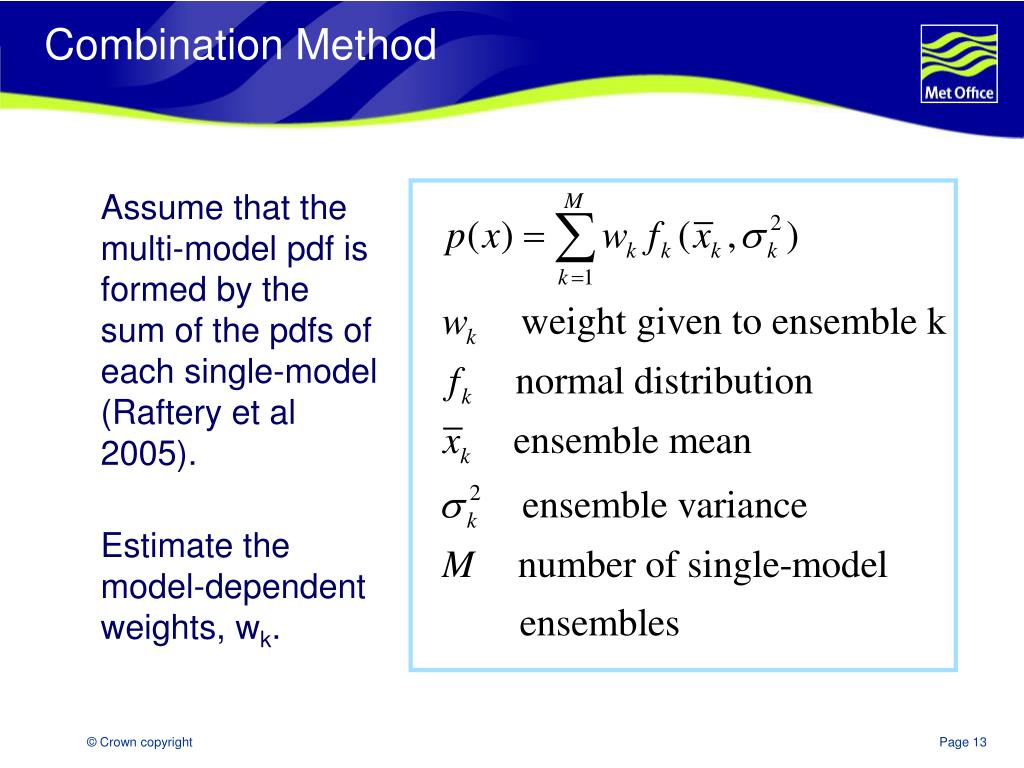 Combination Method

Met Office

Assume that the multi-model pdf is formed by the sum of the pdfs of each single-model (Raftery et al 2005).

Estimate the model-dependent weights, $w_k$.

$p(x) = \sum_{k=1}^{M} w_k f_k(\overline{x}_k, \sigma_k^2)$

$w_k$ weight given to ensemble k

$f_k$ normal distribution

$\overline{x}_k$ ensemble mean

$\sigma_k^2$ ensemble variance

$M$ number of single-model ensembles

© Crown copyright

Page 13